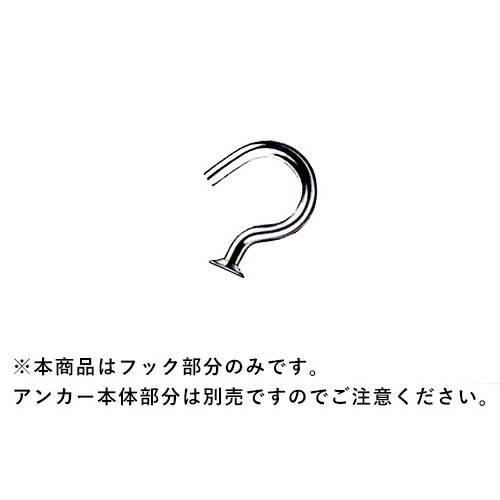 ※本商品はフック部分のみです。
アンカー本体部分は別売ですのでご注意ください。